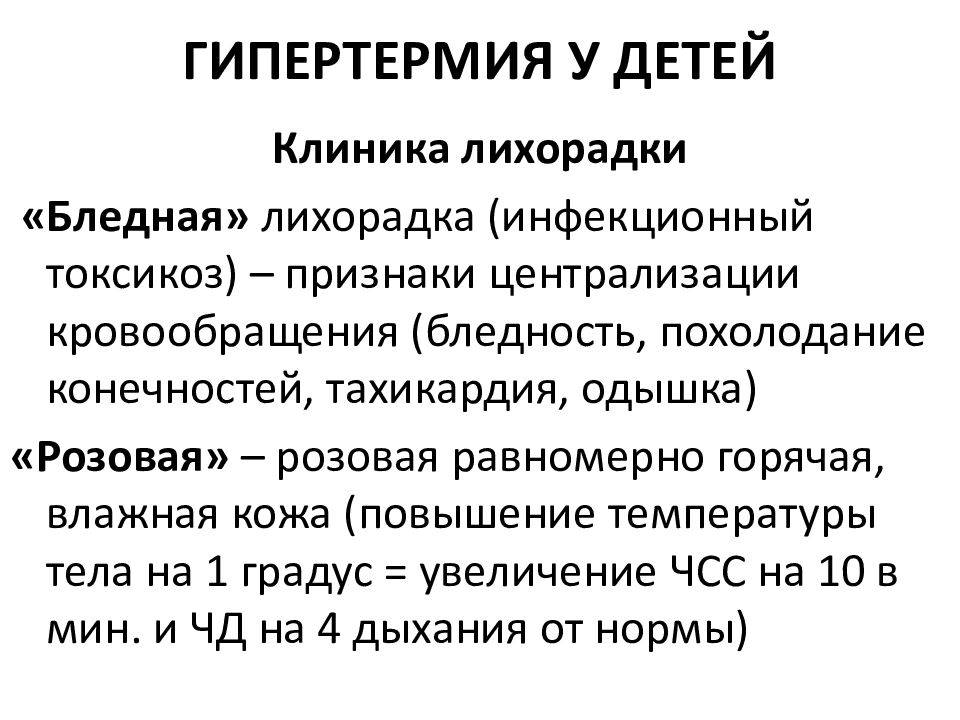 ГИПЕРТЕРМИЯ У ДЕТЕЙ

Клиника лихорадки

«Бледная» лихорадка (инфекционный токсикоз) – признаки централизации кровообращения (бледность, похолодание конечностей, тахикардия, одышка)

«Розовая» – розовая равномерно горячая, влажная кожа (повышение температуры тела на 1 градус = увеличение ЧСС на 10 в мин. и ЧД на 4 дыхания от нормы)